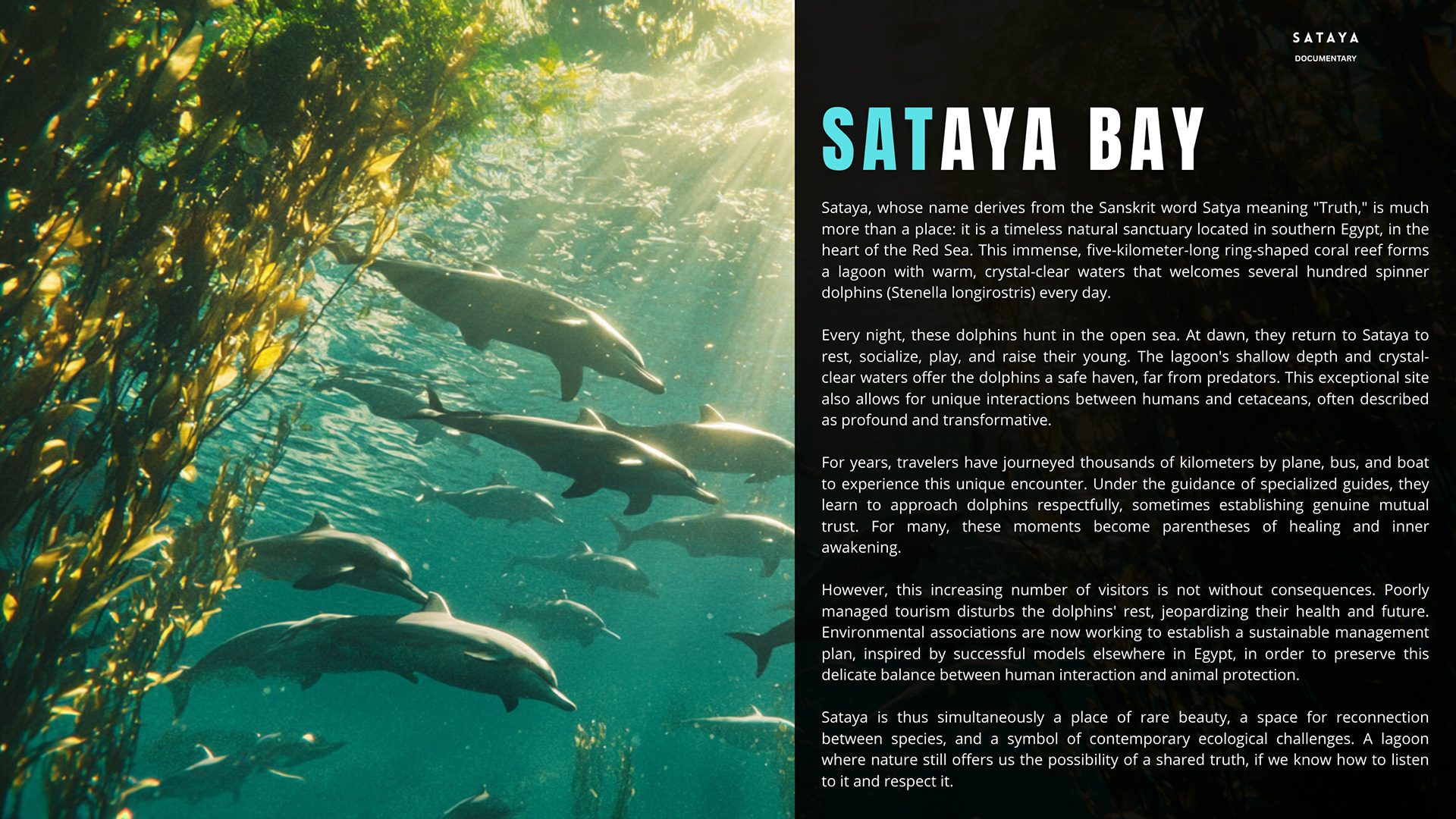 SATAYA
DOCUMENTARY

SATAYA BAY

Sataya, whose name derives from the Sanskrit word Satya meaning "Truth," is much more than a place: it is a timeless natural sanctuary located in southern Egypt, in the heart of the Red Sea. This immense, five-kilometer-long ring-shaped coral reef forms a lagoon with warm, crystal-clear waters that welcomes several hundred spinner dolphins (Stenella longirostris) every day.

Every night, these dolphins hunt in the open sea. At dawn, they return to Sataya to rest, socialize, play, and raise their young. The lagoon's shallow depth and crystal-clear waters offer the dolphins a safe haven, far from predators. This exceptional site also allows for unique interactions between humans and cetaceans, often described as profound and transformative.

For years, travelers have journeyed thousands of kilometers by plane, bus, and boat to experience this unique encounter. Under the guidance of specialized guides, they learn to approach dolphins respectfully, sometimes establishing genuine mutual trust. For many, these moments become parentheses of healing and inner awakening.

However, this increasing number of visitors is not without consequences. Poorly managed tourism disturbs the dolphins' rest, jeopardizing their health and future. Environmental associations are now working to establish a sustainable management plan, inspired by successful models elsewhere in Egypt, in order to preserve this delicate balance between human interaction and animal protection.

Sataya is thus simultaneously a place of rare beauty, a space for reconnection between species, and a symbol of contemporary ecological challenges. A lagoon where nature still offers us the possibility of a shared truth, if we know how to listen to it and respect it.